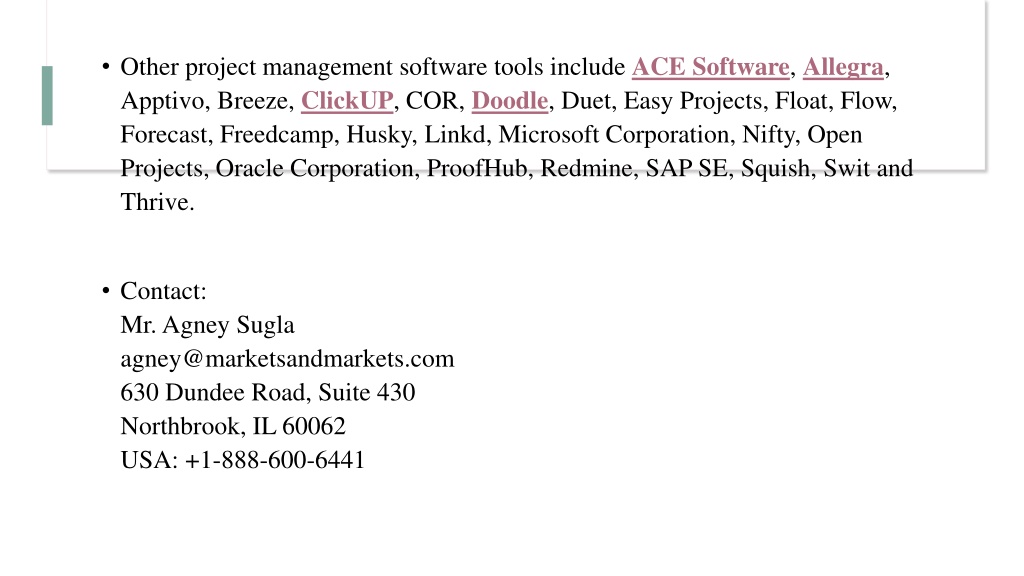 • Other project management software tools include ACE Software, Allegra, Apptivo, Breeze, ClickUP, COR, Doodle, Duet, Easy Projects, Float, Flow, Forecast, Freedcamp, Husky, Linkd, Microsoft Corporation, Nifty, Open Projects, Oracle Corporation, ProofHub, Redmine, SAP SE, Squish, Swit and Thrive.

• Contact:
Mr. Agney Sugla
agney@marketsandmarkets.com
630 Dundee Road, Suite 430
Northbrook, IL 60062
USA: +1-888-600-6441